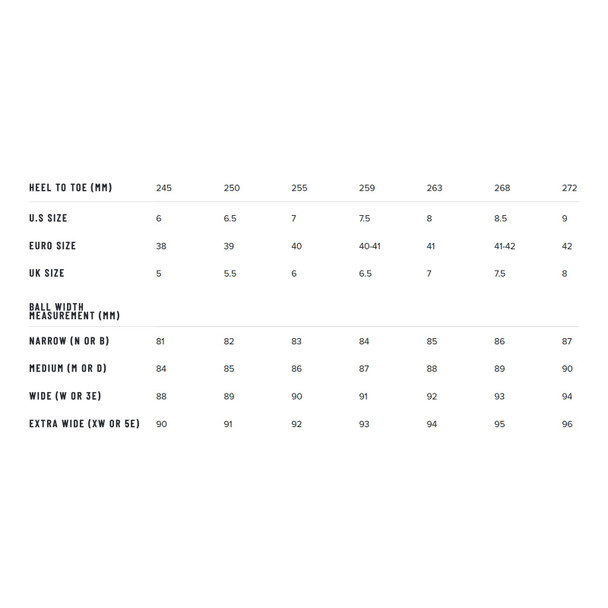 | HEEL TO TOE (MM) | 245 | 250 | 255 | 259 | 263 | 268 | 272 |
|---|---|---|---|---|---|---|---|
| U.S SIZE | 6 | 6.5 | 7 | 7.5 | 8 | 8.5 | 9 |
| EURO SIZE | 38 | 39 | 40 | 40-41 | 41 | 41-42 | 42 |
| UK SIZE | 5 | 5.5 | 6 | 6.5 | 7 | 7.5 | 8 |
| BALL WIDTH MEASUREMENT (MM) | | | | | | | |
| NARROW (N OR B) | 81 | 82 | 83 | 84 | 85 | 86 | 87 |
| MEDIUM (M OR D) | 84 | 85 | 86 | 87 | 88 | 89 | 90 |
| WIDE (W OR 3E) | 88 | 89 | 90 | 91 | 92 | 93 | 94 |
| EXTRA WIDE (XW OR 5E) | 90 | 91 | 92 | 93 | 94 | 95 | 96 |